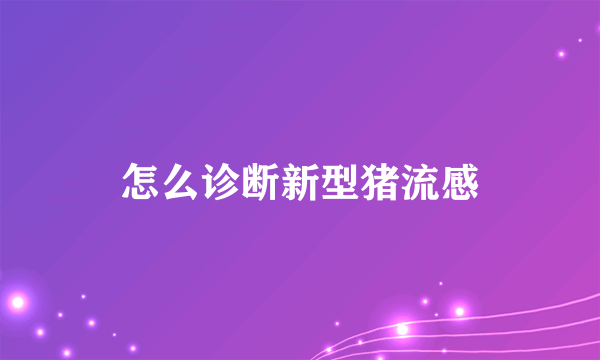 怎么诊断新型猪流感